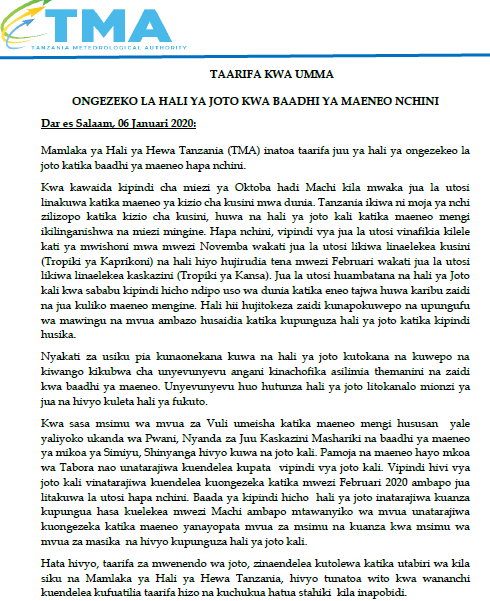 TMA
TANZANIA METEOROLOGICAL AUTHORITY

TAARIFA KWA UMMA

ONGEZEKO LA HALI YA JOTO KWA BAADHI YA MAENEO NCHINI

Dar es Salaam, 06 Januari 2020:

Mamlaka ya Hali ya Hewa Tanzania (TMA) inatoa taarifa juu ya hali ya ongezekeo la joto katika baadhi ya maeneo hapa nchini.

Kwa kawaida kipindi cha miezi ya Oktoba hadi Machi kila mwaka jua la utosi linakuwa katika maeneo ya kizio cha kusini mwa dunia. Tanzania ikiwa ni moja ya nchi zilizopo katika kizio cha kusini, huwa na hali ya joto kali katika maeneo mengi ikilinganishwa na miezi mingine. Hapa nchini, vipindi vya jua la utosi vinafikia kilele kati ya mwishoni mwa mwezi Novemba wakati jua la utosi likiwa linaelekea kusini (Tropiki ya Kaprikoni) na hali hiyo hujirudia tena mwezi Februari wakati jua la utosi likiwa linaelekea kaskazini (Tropiki ya Kansa). Jua la utosi huambatana na hali ya Joto kali kwa sababu kipindi hicho ndipo uso wa dunia katika eneo tajwa huwa karibu zaidi na jua kuliko maeneo mengine. Hali hii hujitokeza zaidi kunapokuwepo na upungufu wa mawingu na mvua ambazo husaidia katika kupunguza hali ya joto katika kipindi husika.

Nyakati za usiku pia kunaonekana kuwa na hali ya joto kutokana na kuwepo na kiwango kikubwa cha unyevunyevu angani kinachofika asilimia themanini na zaidi kwa baadhi ya maeneo. Unyevunyevu huo hutunza hali ya joto litokanalo mionzi ya jua na hivyo kuleta hali ya fukuto.

Kwa sasa msimu wa mvua za Vuli umeisha katika maeneo mengi hususan yale yaliyoko ukanda wa Pwani, Nyanda za Juu Kaskazini Mashariki na baadhi ya maeneo ya mikoa ya Simiyu, Shinyanga hivyo kuwa na joto kali. Pamoja na maeneo hayo mkoa wa Tabora nao unatarajiwa kuendelea kupata vipindi vya joto kali. Vipindi hivi vya joto kali vinatarajiwa kuendelea kuongezeka katika mwezi Februari 2020 ambapo jua litakuwa la utosi hapa nchini. Baada ya kipindi hicho hali ya joto inatarajiwa kuanza kupungua hasa kuelekea mwezi Machi ambapo mtawanyiko wa mvua unatarajiwa kuongezeka katika maeneo yanayopata mvua za msimu na kuanza kwa msimu wa mvua za masika na hivyo kupunguza hali ya joto kali.

Hata hivyo, taarifa za mwenendo wa joto, zinaendelea kutolewa katika utabiri wa kila siku na Mamlaka ya Hali ya Hewa Tanzania, hivyo tunatoa wito kwa wananchi kuendelea kufuatilia taarifa hizo na kuchukua hatua stahiki kila inapobidi.